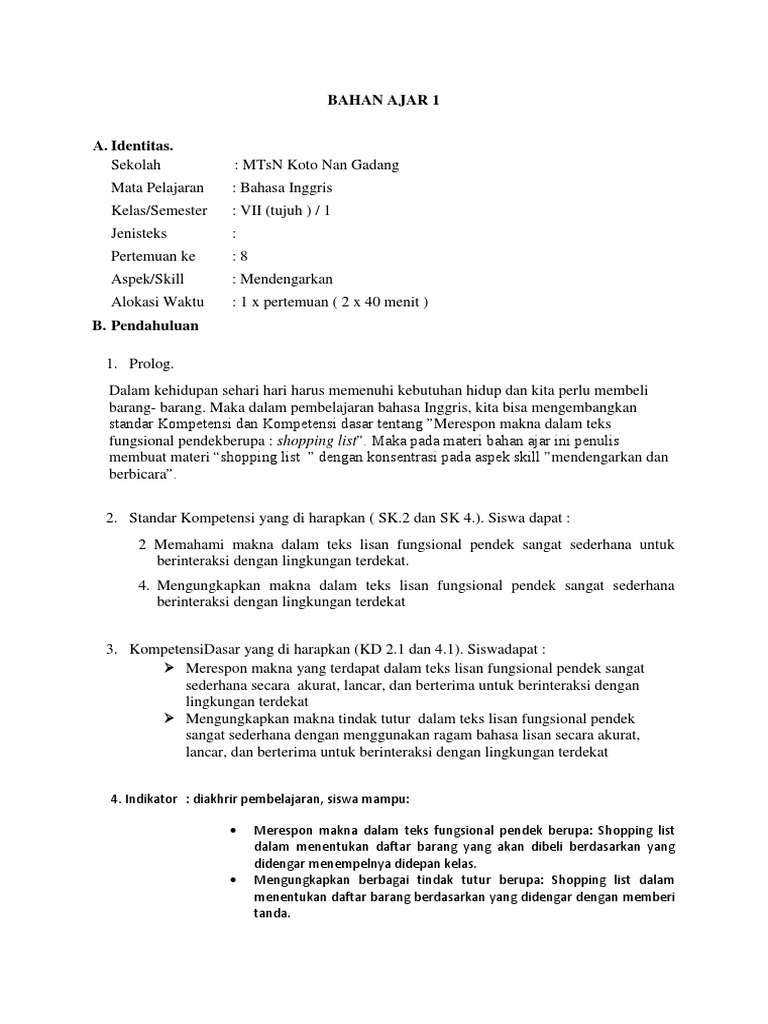 BAHAN AJAR 1

A. Identitas.

Sekolah : MTsN Koto Nan Gadang
Mata Pelajaran : Bahasa Inggris
Kelas/Semester : VII (tujuh ) / 1
Jenisteks :
Pertemuan ke : 8
Aspek/Skill : Mendengarkan
Alokasi Waktu : 1 x pertemuan ( 2 x 40 menit )

B. Pendahuluan

1. Prolog.

Dalam kehidupan sehari hari harus memenuhi kebutuhan hidup dan kita perlu membeli barang- barang. Maka dalam pembelajaran bahasa Inggris, kita bisa mengembangkan standar Kompetensi dan Kompetensi dasar tentang "Merespon makna dalam teks fungsional pendekberupa : shopping list". Maka pada materi bahan ajar ini penulis membuat materi "shopping list " dengan konsentrasi pada aspek skill "mendengarkan dan berbicara".

2. Standar Kompetensi yang di harapkan ( SK.2 dan SK 4.). Siswa dapat :

2 Memahami makna dalam teks lisan fungsional pendek sangat sederhana untuk berinteraksi dengan lingkungan terdekat.

4. Mengungkapkan makna dalam teks lisan fungsional pendek sangat sederhana berinteraksi dengan lingkungan terdekat

3. KompetensiDasar yang di harapkan (KD 2.1 dan 4.1). Siswadapat :

➢ Merespon makna yang terdapat dalam teks lisan fungsional pendek sangat sederhana secara akurat, lancar, dan berterima untuk berinteraksi dengan lingkungan terdekat

➢ Mengungkapkan makna tindak tutur dalam teks lisan fungsional pendek sangat sederhana dengan menggunakan ragam bahasa lisan secara akurat, lancar, dan berterima untuk berinteraksi dengan lingkungan terdekat

4. Indikator : diakhrir pembelajaran, siswa mampu:

• Merespon makna dalam teks fungsional pendek berupa: Shopping list dalam menentukan daftar barang yang akan dibeli berdasarkan yang didengar menempelnya didepan kelas.

• Mengungkapkan berbagai tindak tutur berupa: Shopping list dalam menentukan daftar barang berdasarkan yang didengar dengan memberi tanda.